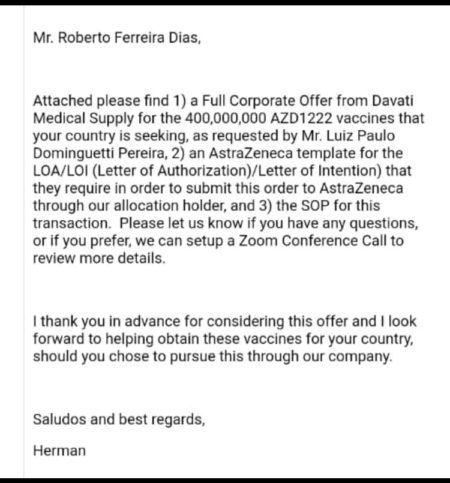 Mr. Roberto Ferreira Dias,

Attached please find 1) a Full Corporate Offer from Davati Medical Supply for the 400,000,000 AZD1222 vaccines that your country is seeking, as requested by Mr. Luiz Paulo Dominguetti Pereira, 2) an AstraZeneca template for the LOA/LOI (Letter of Authorization)/Letter of Intention) that they require in order to submit this order to AstraZeneca through our allocation holder, and 3) the SOP for this transaction. Please let us know if you have any questions, or if you prefer, we can setup a Zoom Conference Call to review more details.

I thank you in advance for considering this offer and I look forward to helping obtain these vaccines for your country, should you chose to pursue this through our company.

Saludos and best regards,

Herman